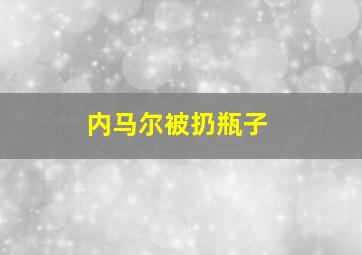 内马尔被扔瓶子